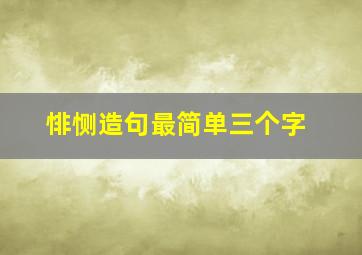 悱恻造句最简单三个字